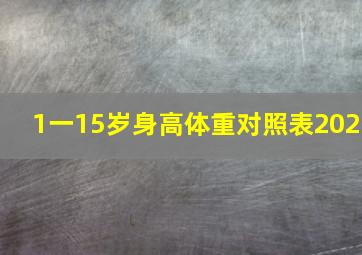 1一15岁身高体重对照表202